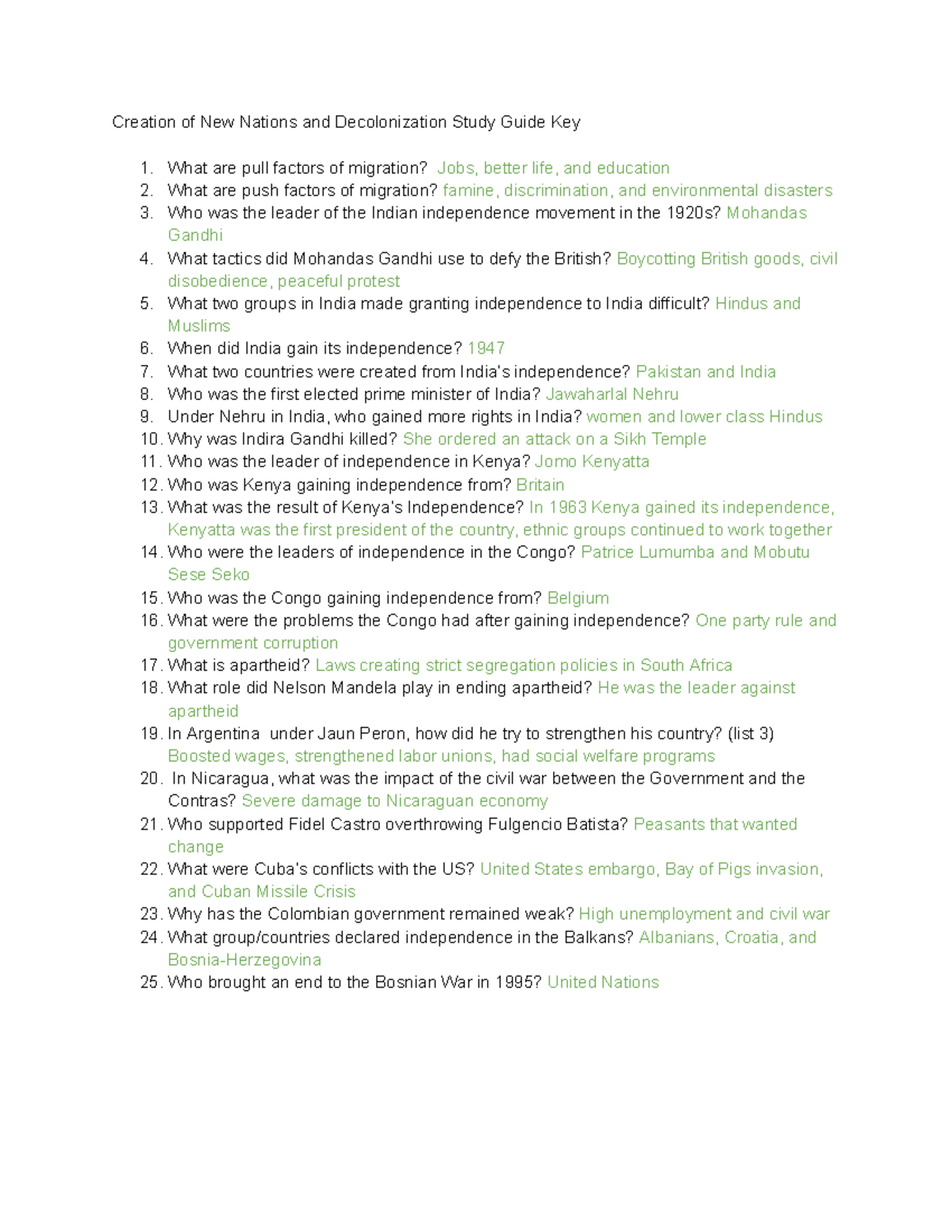 Creation of New Nations and Decolonization Study Guide Key

1. What are pull factors of migration? Jobs, better life, and education
2. What are push factors of migration? famine, discrimination, and environmental disasters
3. Who was the leader of the Indian independence movement in the 1920s? Mohandas Gandhi
4. What tactics did Mohandas Gandhi use to defy the British? Boycotting British goods, civil disobedience, peaceful protest
5. What two groups in India made granting independence to India difficult? Hindus and Muslims
6. When did India gain its independence? 1947
7. What two countries were created from India's independence? Pakistan and India
8. Who was the first elected prime minister of India? Jawaharlal Nehru
9. Under Nehru in India, who gained more rights in India? women and lower class Hindus
10. Why was Indira Gandhi killed? She ordered an attack on a Sikh Temple
11. Who was the leader of independence in Kenya? Jomo Kenyatta
12. Who was Kenya gaining independence from? Britain
13. What was the result of Kenya's Independence? In 1963 Kenya gained its independence, Kenyatta was the first president of the country, ethnic groups continued to work together
14. Who were the leaders of independence in the Congo? Patrice Lumumba and Mobutu Sese Seko
15. Who was the Congo gaining independence from? Belgium
16. What were the problems the Congo had after gaining independence? One party rule and government corruption
17. What is apartheid? Laws creating strict segregation policies in South Africa
18. What role did Nelson Mandela play in ending apartheid? He was the leader against apartheid
19. In Argentina under Jaun Peron, how did he try to strengthen his country? (list 3) Boosted wages, strengthened labor unions, had social welfare programs
20. In Nicaragua, what was the impact of the civil war between the Government and the Contras? Severe damage to Nicaraguan economy
21. Who supported Fidel Castro overthrowing Fulgencio Batista? Peasants that wanted change
22. What were Cuba's conflicts with the US? United States embargo, Bay of Pigs invasion, and Cuban Missile Crisis
23. Why has the Colombian government remained weak? High unemployment and civil war
24. What group/countries declared independence in the Balkans? Albanians, Croatia, and Bosnia-Herzegovina
25. Who brought an end to the Bosnian War in 1995? United Nations